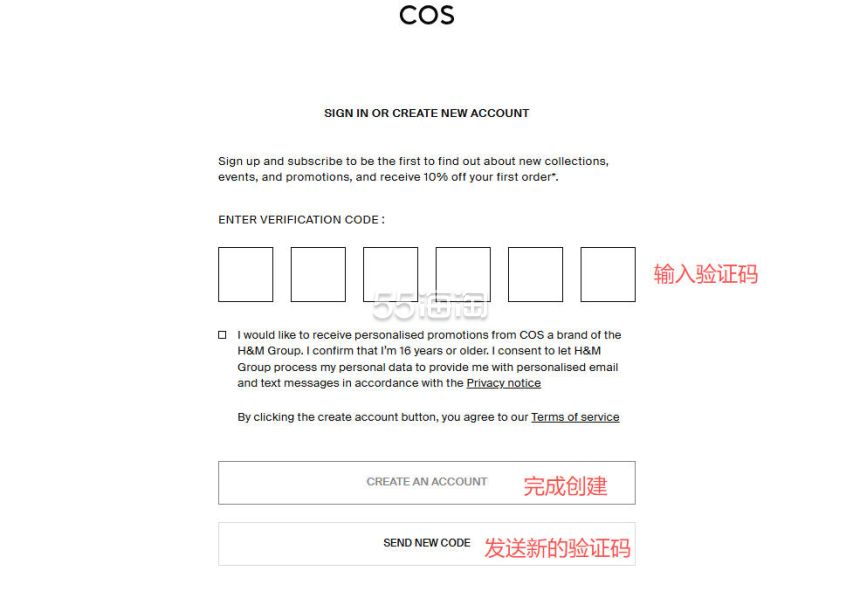 COS

SIGN IN OR CREATE NEW ACCOUNT

Sign up and subscribe to be the first to find out about new collections, events, and promotions, and receive 10% off your first order*.

ENTER VERIFICATION CODE :

输入验证码

55海淘

I would like to receive personalised promotions from COS a brand of the H&M Group. I confirm that I'm 16 years or older. I consent to let H&M Group process my personal data to provide me with personalised email and text messages in accordance with the Privacy notice

By clicking the create account button, you agree to our Terms of service

CREATE AN ACCOUNT 完成创建

SEND NEW CODE 发送新的验证码